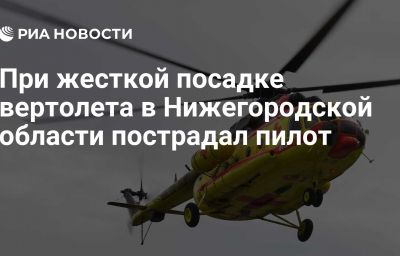 РИА НОВОСТИ

При жесткой посадке вертолета в Нижегородской области пострадал пилот